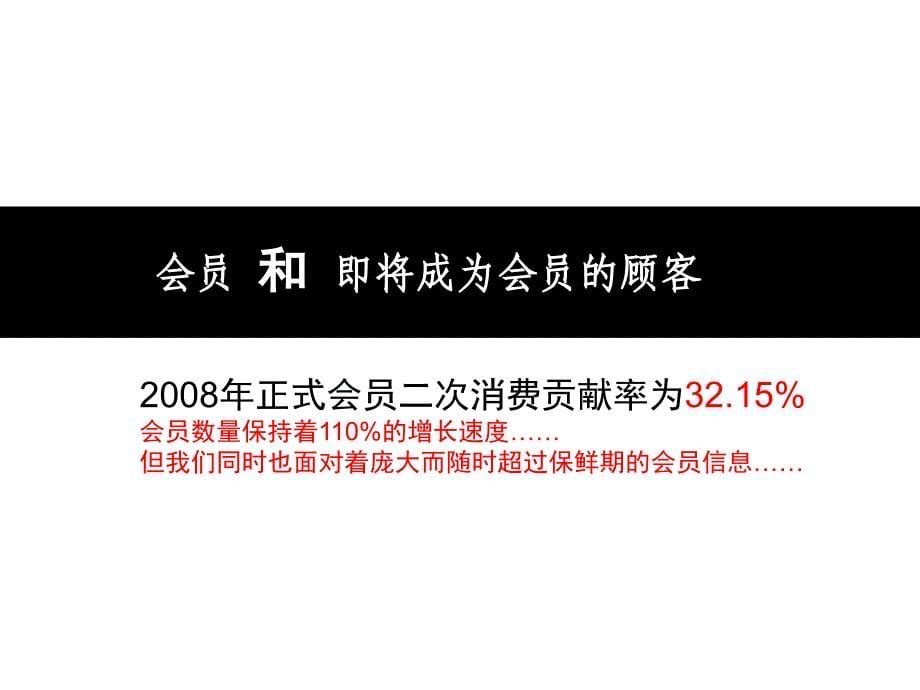 会员 和 即将成为会员的顾客

2008年正式会员二次消费贡献率为32.15%
会员数量保持着110%的增长速度……
但我们同时也面对着庞大而随时超过保鲜期的会员信息……